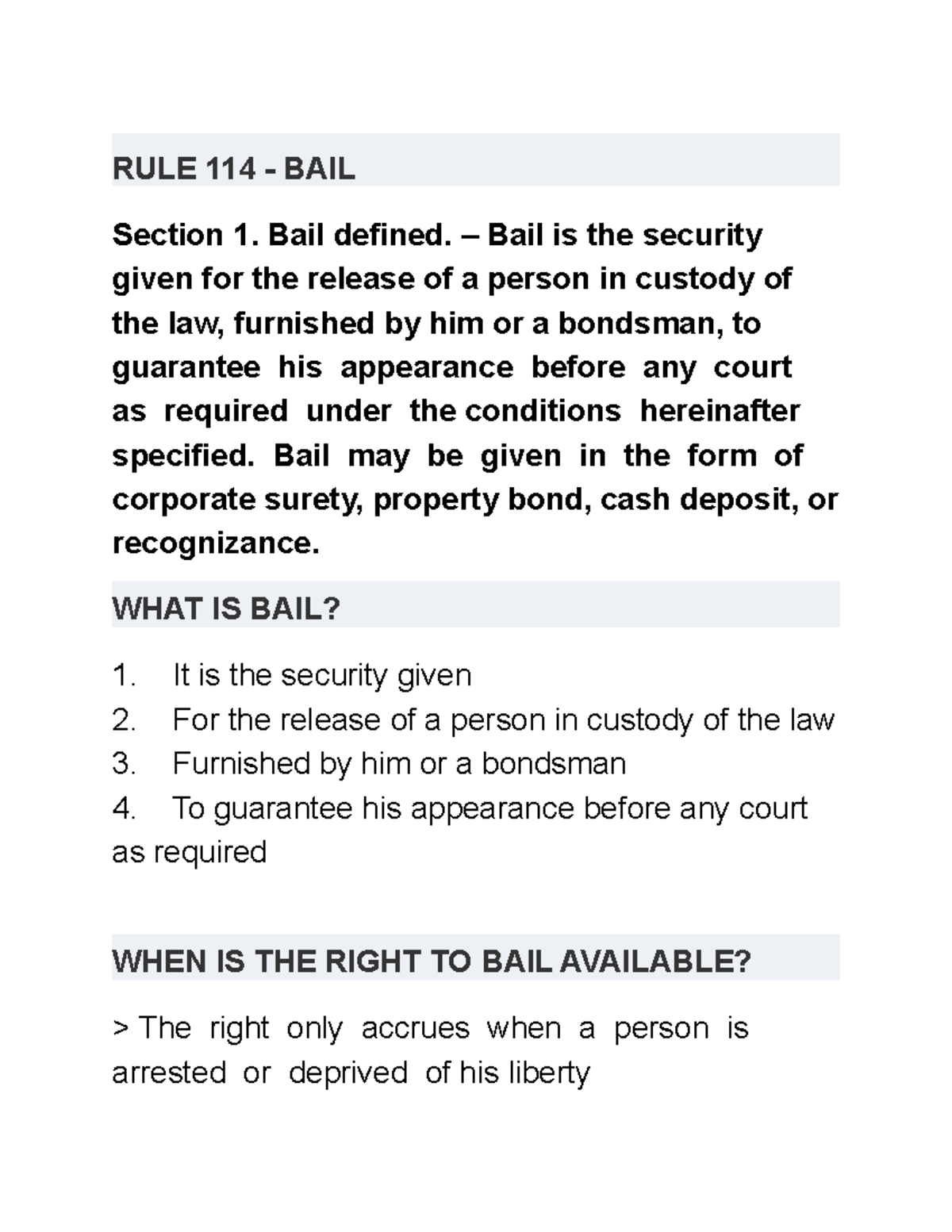 RULE 114 - BAIL

Section 1. Bail defined. – Bail is the security given for the release of a person in custody of the law, furnished by him or a bondsman, to guarantee his appearance before any court as required under the conditions hereinafter specified. Bail may be given in the form of corporate surety, property bond, cash deposit, or recognizance.

WHAT IS BAIL?

1. It is the security given
2. For the release of a person in custody of the law
3. Furnished by him or a bondsman
4. To guarantee his appearance before any court as required

WHEN IS THE RIGHT TO BAIL AVAILABLE?

> The right only accrues when a person is arrested or deprived of his liberty